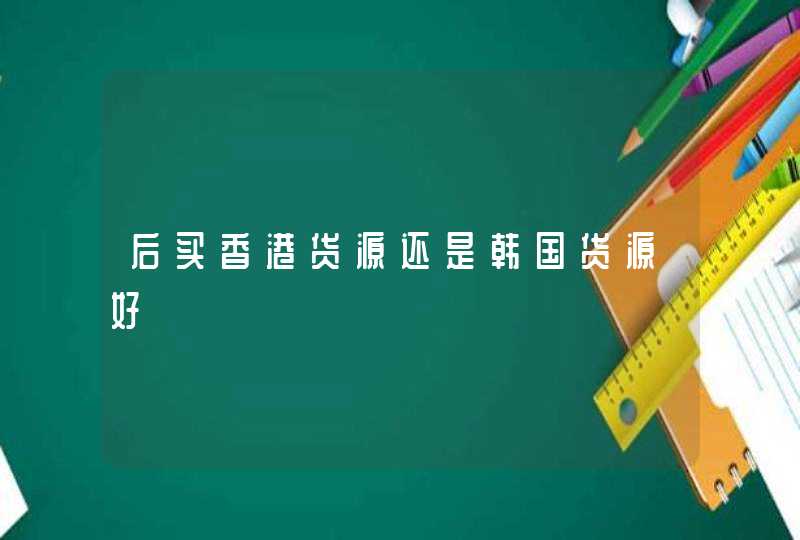 后买香港货源还是韩国货源好